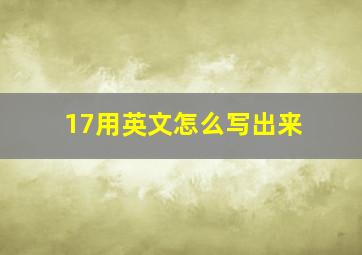 17用英文怎么写出来